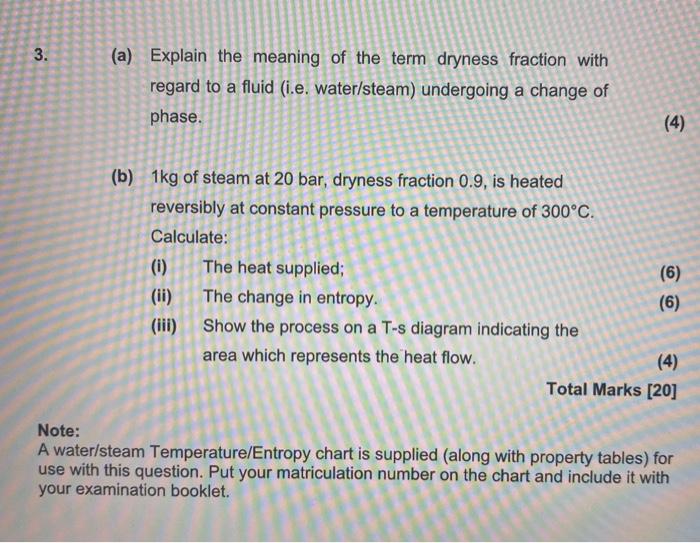 3. (a) Explain the meaning of the term dryness fraction with regard to a fluid (i.e. water/steam) undergoing a change of phase.

(4)

(b) 1kg of steam at 20 bar, dryness fraction 0.9, is heated reversibly at constant pressure to a temperature of 300°C. Calculate:

(i) The heat supplied; (6)

(ii) The change in entropy. (6)

(iii) Show the process on a T-s diagram indicating the area which represents the heat flow. (4)

Total Marks [20]

Note:
A water/steam Temperature/Entropy chart is supplied (along with property tables) for use with this question. Put your matriculation number on the chart and include it with your examination booklet.